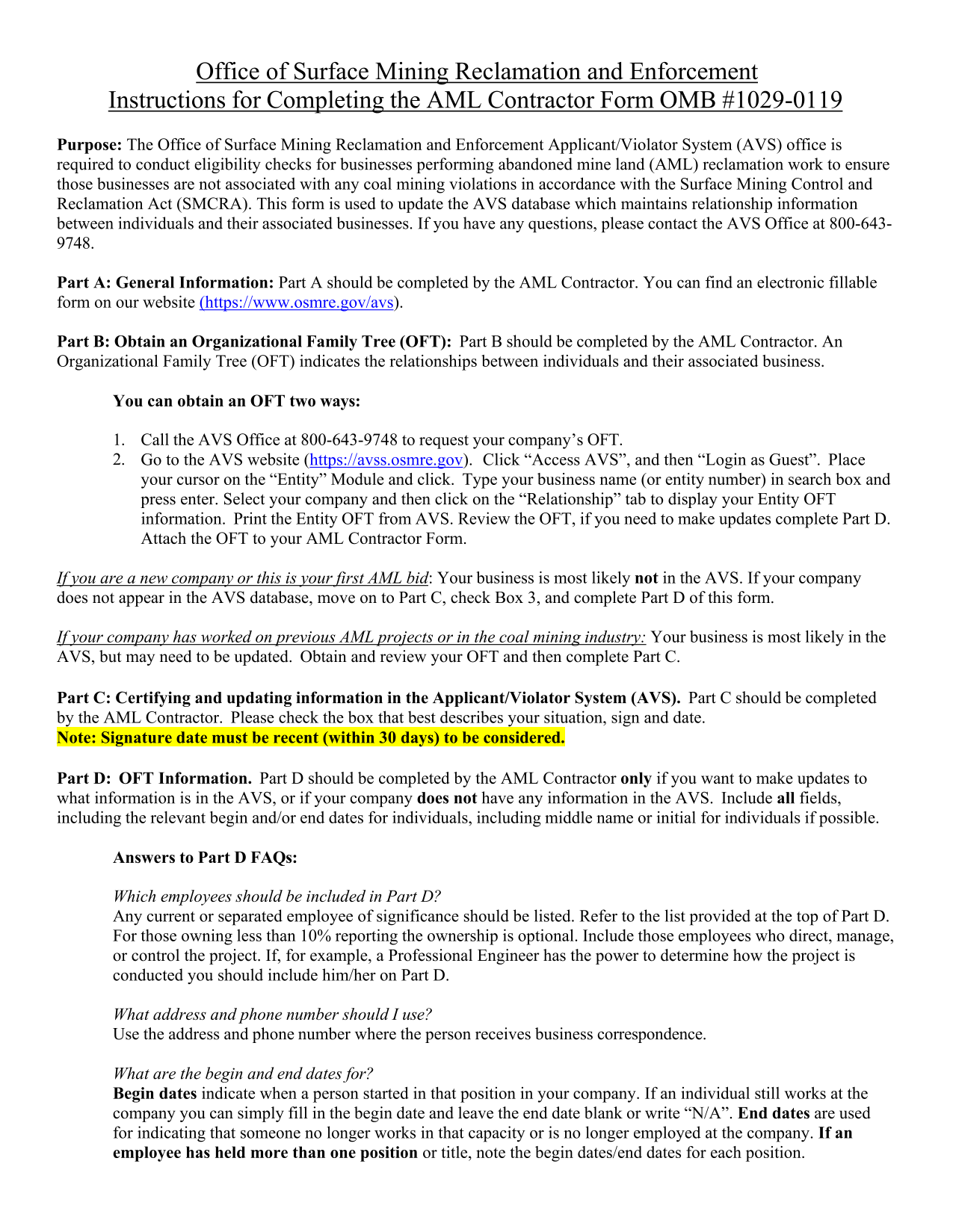 Office of Surface Mining Reclamation and Enforcement
Instructions for Completing the AML Contractor Form OMB #1029-0119

Purpose: The Office of Surface Mining Reclamation and Enforcement Applicant/Violator System (AVS) office is required to conduct eligibility checks for businesses performing abandoned mine land (AML) reclamation work to ensure those businesses are not associated with any coal mining violations in accordance with the Surface Mining Control and Reclamation Act (SMCRA). This form is used to update the AVS database which maintains relationship information between individuals and their associated businesses. If you have any questions, please contact the AVS Office at 800-643-9748.

Part A: General Information: Part A should be completed by the AML Contractor. You can find an electronic fillable form on our website (https://www.osmre.gov/avs).

Part B: Obtain an Organizational Family Tree (OFT): Part B should be completed by the AML Contractor. An Organizational Family Tree (OFT) indicates the relationships between individuals and their associated business.

You can obtain an OFT two ways:

1. Call the AVS Office at 800-643-9748 to request your company's OFT.
2. Go to the AVS website (https://avss.osmre.gov). Click "Access AVS", and then "Login as Guest". Place your cursor on the "Entity" Module and click. Type your business name (or entity number) in search box and press enter. Select your company and then click on the "Relationship" tab to display your Entity OFT information. Print the Entity OFT from AVS. Review the OFT, if you need to make updates complete Part D. Attach the OFT to your AML Contractor Form.

If you are a new company or this is your first AML bid: Your business is most likely not in the AVS. If your company does not appear in the AVS database, move on to Part C, check Box 3, and complete Part D of this form.

If your company has worked on previous AML projects or in the coal mining industry: Your business is most likely in the AVS, but may need to be updated. Obtain and review your OFT and then complete Part C.

Part C: Certifying and updating information in the Applicant/Violator System (AVS). Part C should be completed by the AML Contractor. Please check the box that best describes your situation, sign and date.
Note: Signature date must be recent (within 30 days) to be considered.

Part D: OFT Information. Part D should be completed by the AML Contractor only if you want to make updates to what information is in the AVS, or if your company does not have any information in the AVS. Include all fields, including the relevant begin and/or end dates for individuals, including middle name or initial for individuals if possible.

Answers to Part D FAQs:

Which employees should be included in Part D?
Any current or separated employee of significance should be listed. Refer to the list provided at the top of Part D. For those owning less than 10% reporting the ownership is optional. Include those employees who direct, manage, or control the project. If, for example, a Professional Engineer has the power to determine how the project is conducted you should include him/her on Part D.

What address and phone number should I use?
Use the address and phone number where the person receives business correspondence.

What are the begin and end dates for?
Begin dates indicate when a person started in that position in your company. If an individual still works at the company you can simply fill in the begin date and leave the end date blank or write "N/A". End dates are used for indicating that someone no longer works in that capacity or is no longer employed at the company. If an employee has held more than one position or title, note the begin dates/end dates for each position.